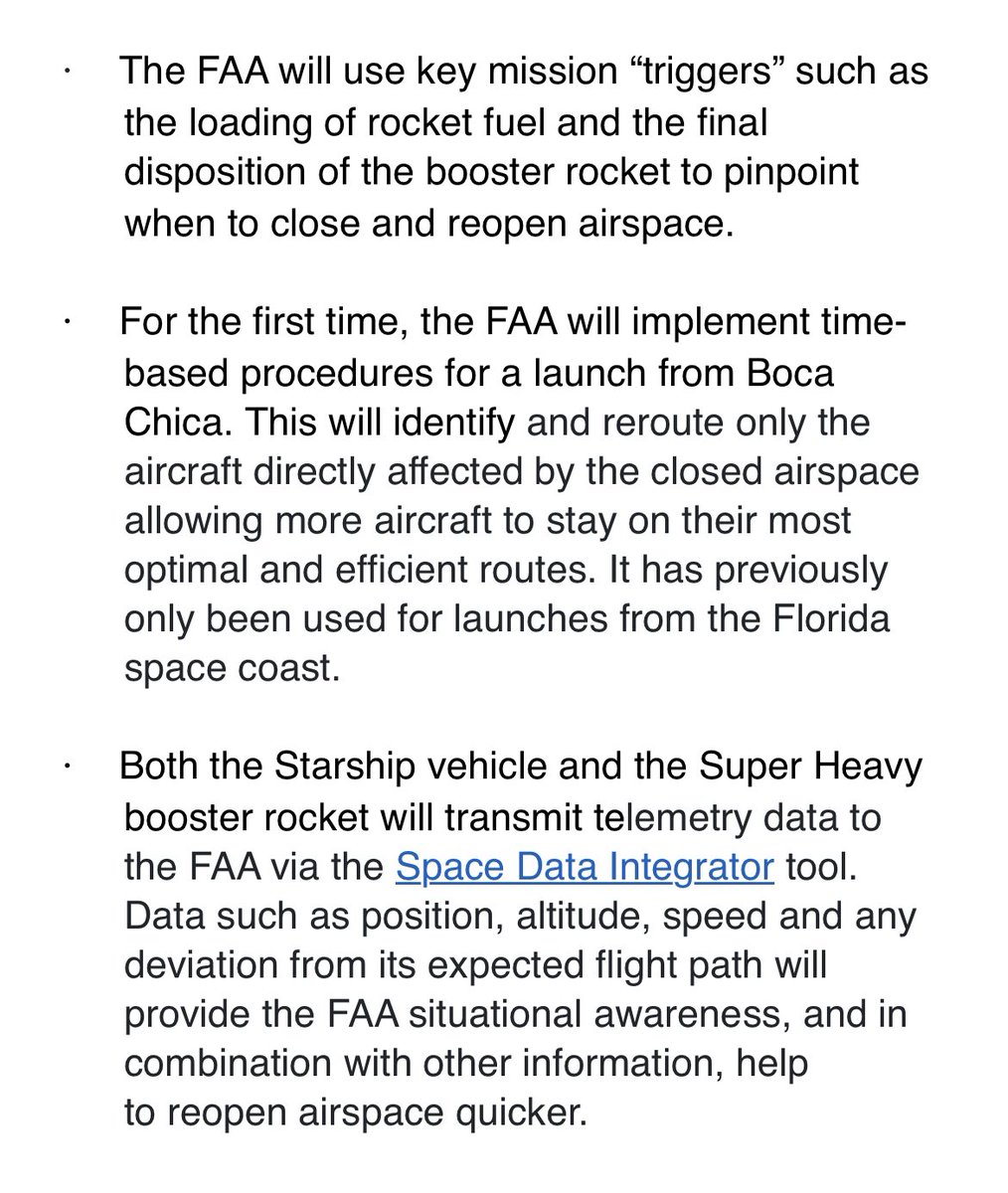 · The FAA will use key mission “triggers” such as the loading of rocket fuel and the final disposition of the booster rocket to pinpoint when to close and reopen airspace.

· For the first time, the FAA will implement time-based procedures for a launch from Boca Chica. This will identify and reroute only the aircraft directly affected by the closed airspace allowing more aircraft to stay on their most optimal and efficient routes. It has previously only been used for launches from the Florida space coast.

· Both the Starship vehicle and the Super Heavy booster rocket will transmit telemetry data to the FAA via the Space Data Integrator tool. Data such as position, altitude, speed and any deviation from its expected flight path will provide the FAA situational awareness, and in combination with other information, help to reopen airspace quicker.